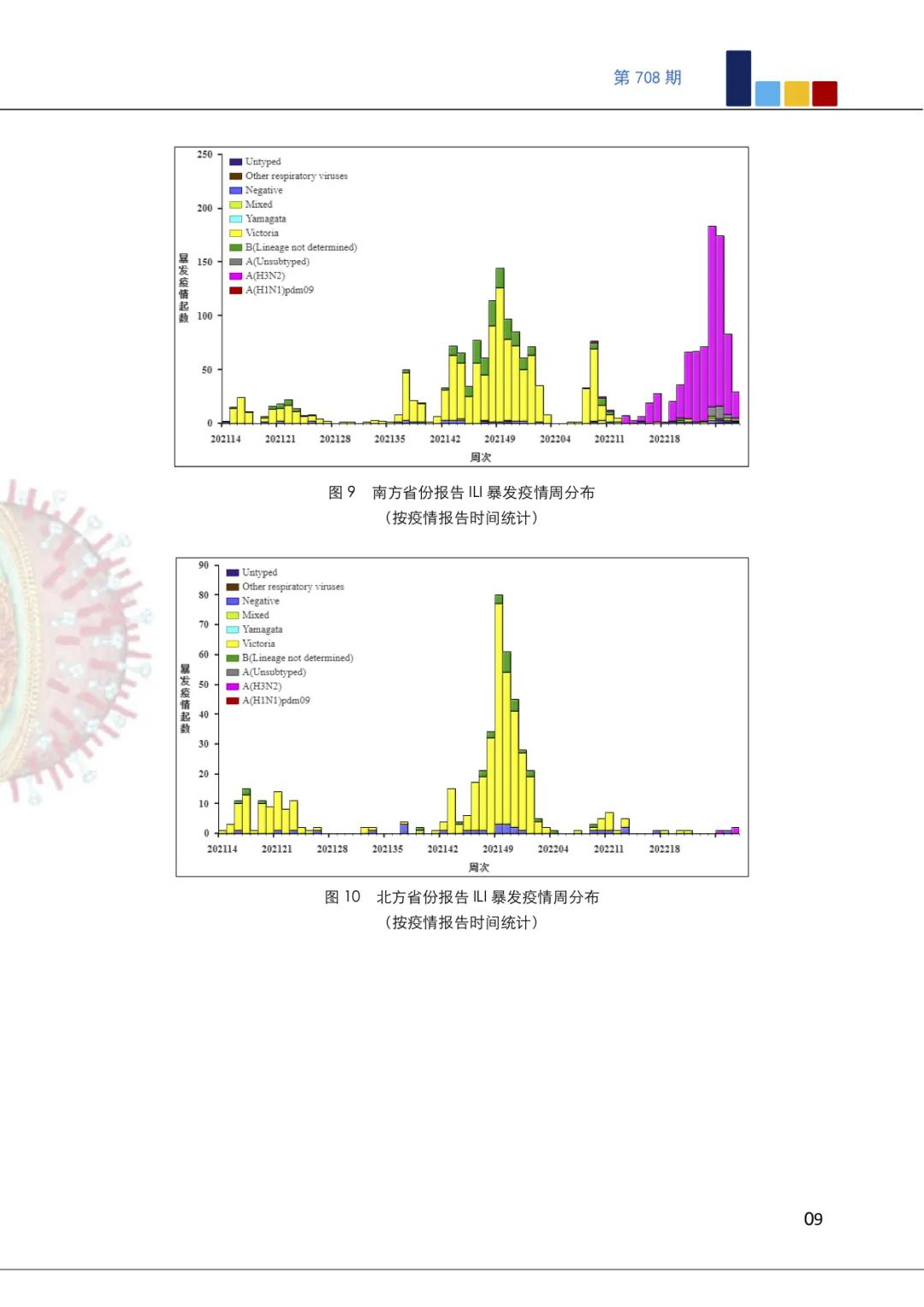 第 708 期

250
200
150
100
50
0

暴发疫情起数

Untyped
Other respiratory viruses
Negative
Mixed
Yamagata
Victoria
B(Lineage not determined)
A(Unsubtyped)
A(H3N2)
A(H1N1)pdm09

202114 202121 202128 202135 202142 202149 202204 202211 202218
周次

图 9　南方省份报告 ILI 暴发疫情周分布
（按疫情报告时间统计）

90
80
70
60
50
40
30
20
10
0

暴发疫情起数

Untyped
Other respiratory viruses
Negative
Mixed
Yamagata
Victoria
B(Lineage not determined)
A(Unsubtyped)
A(H3N2)
A(H1N1)pdm09

202114 202121 202128 202135 202142 202149 202204 202211 202218
周次

图 10　北方省份报告 ILI 暴发疫情周分布
（按疫情报告时间统计）

09